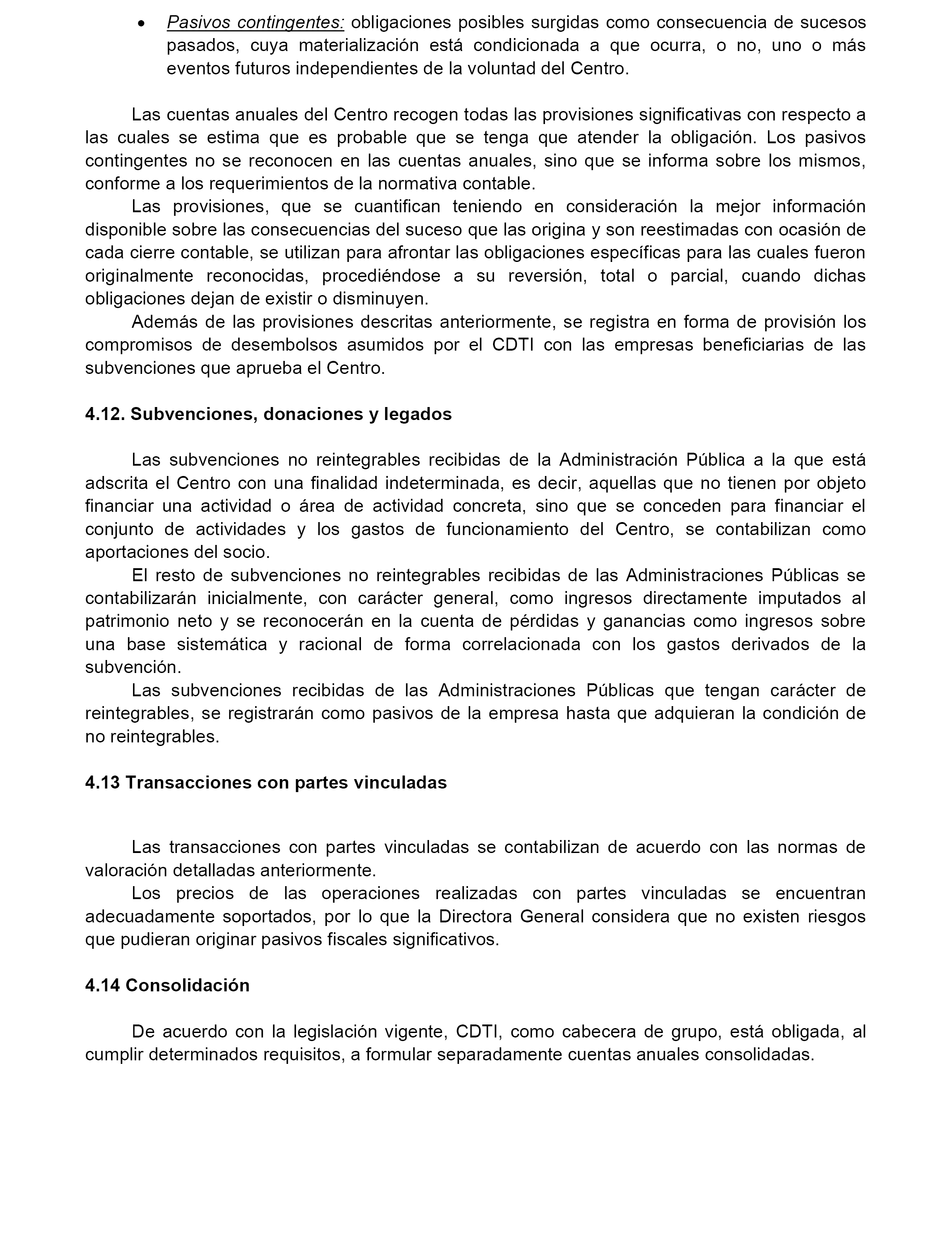 • Pasivos contingentes: obligaciones posibles surgidas como consecuencia de sucesos pasados, cuya materialización está condicionada a que ocurra, o no, uno o más eventos futuros independientes de la voluntad del Centro.

Las cuentas anuales del Centro recogen todas las provisiones significativas con respecto a las cuales se estima que es probable que se tenga que atender la obligación. Los pasivos contingentes no se reconocen en las cuentas anuales, sino que se informa sobre los mismos, conforme a los requerimientos de la normativa contable.

Las provisiones, que se cuantifican teniendo en consideración la mejor información disponible sobre las consecuencias del suceso que las origina y son reestimadas con ocasión de cada cierre contable, se utilizan para afrontar las obligaciones específicas para las cuales fueron originalmente reconocidas, procediéndose a su reversión, total o parcial, cuando dichas obligaciones dejan de existir o disminuyen.

Además de las provisiones descritas anteriormente, se registra en forma de provisión los compromisos de desembolsos asumidos por el CDTI con las empresas beneficiarias de las subvenciones que aprueba el Centro.

4.12. Subvenciones, donaciones y legados

Las subvenciones no reintegrables recibidas de la Administración Pública a la que está adscrita el Centro con una finalidad indeterminada, es decir, aquellas que no tienen por objeto financiar una actividad o área de actividad concreta, sino que se conceden para financiar el conjunto de actividades y los gastos de funcionamiento del Centro, se contabilizan como aportaciones del socio.

El resto de subvenciones no reintegrables recibidas de las Administraciones Públicas se contabilizarán inicialmente, con carácter general, como ingresos directamente imputados al patrimonio neto y se reconocerán en la cuenta de pérdidas y ganancias como ingresos sobre una base sistemática y racional de forma correlacionada con los gastos derivados de la subvención.

Las subvenciones recibidas de las Administraciones Públicas que tengan carácter de reintegrables, se registrarán como pasivos de la empresa hasta que adquieran la condición de no reintegrables.

4.13 Transacciones con partes vinculadas

Las transacciones con partes vinculadas se contabilizan de acuerdo con las normas de valoración detalladas anteriormente.

Los precios de las operaciones realizadas con partes vinculadas se encuentran adecuadamente soportados, por lo que la Directora General considera que no existen riesgos que pudieran originar pasivos fiscales significativos.

4.14 Consolidación

De acuerdo con la legislación vigente, CDTI, como cabecera de grupo, está obligada, al cumplir determinados requisitos, a formular separadamente cuentas anuales consolidadas.